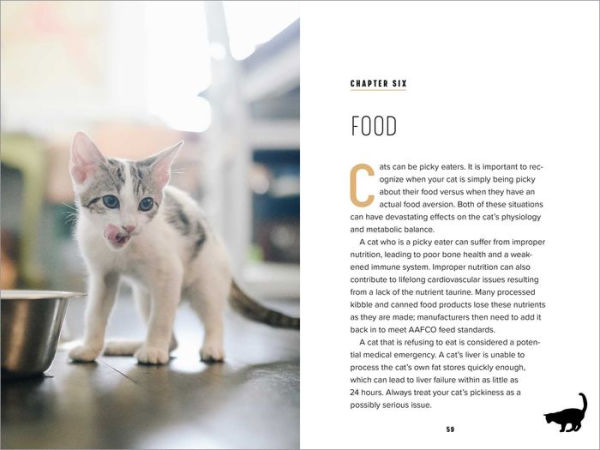 CHAPTER SIX

FOOD

Cats can be picky eaters. It is important to recognize when your cat is simply being picky about their food versus when they have an actual food aversion. Both of these situations can have devastating effects on the cat's physiology and metabolic balance.

A cat who is a picky eater can suffer from improper nutrition, leading to poor bone health and a weakened immune system. Improper nutrition can also contribute to lifelong cardiovascular issues resulting from a lack of the nutrient taurine. Many processed kibble and canned food products lose these nutrients as they are made; manufacturers then need to add it back in to meet AAFCO feed standards.

A cat that is refusing to eat is considered a potential medical emergency. A cat's liver is unable to process the cat's own fat stores quickly enough, which can lead to liver failure within as little as 24 hours. Always treat your cat's pickiness as a possibly serious issue.

59